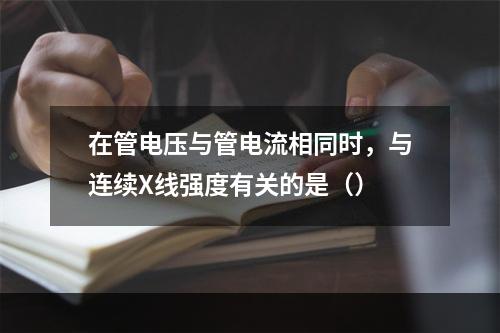 在管电压与管电流相同时，与连续X线强度有关的是（）